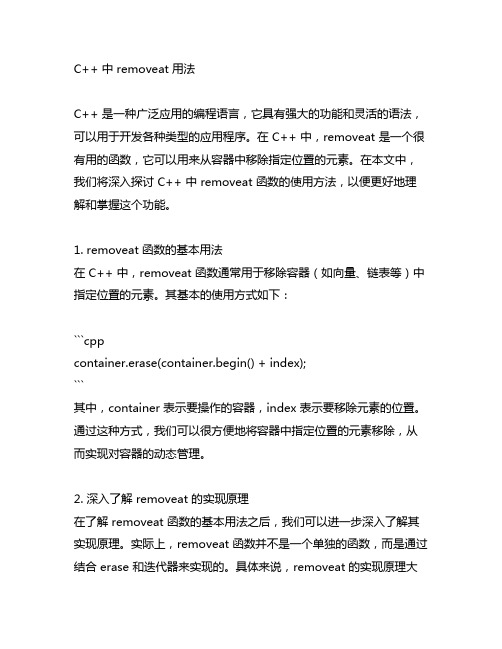 C++ 中 removeat 用法

C++ 是一种广泛应用的编程语言，它具有强大的功能和灵活的语法，可以用于开发各种类型的应用程序。在 C++ 中，removeat 是一个很有用的函数，它可以用来从容器中移除指定位置的元素。在本文中，我们将深入探讨 C++ 中 removeat 函数的使用方法，以便更好地理解和掌握这个功能。

1. removeat 函数的基本用法
在 C++ 中，removeat 函数通常用于移除容器（如向量、链表等）中指定位置的元素。其基本的使用方式如下：

```cpp
container.erase(container.begin() + index);
```
其中，container 表示要操作的容器，index 表示要移除元素的位置。通过这种方式，我们可以很方便地将容器中指定位置的元素移除，从而实现对容器的动态管理。

2. 深入了解 removeat 的实现原理
在了解 removeat 函数的基本用法之后，我们可以进一步深入了解其实现原理。实际上，removeat 函数并不是一个单独的函数，而是通过结合 erase 和迭代器来实现的。具体来说，removeat 的实现原理大